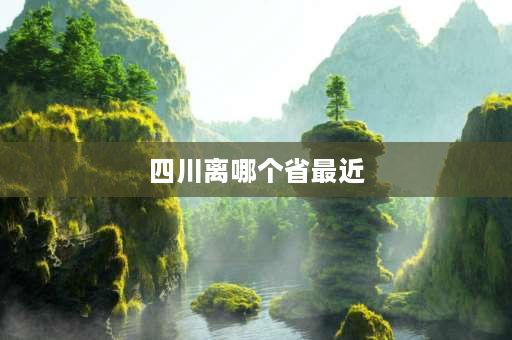 四川离哪个省最近